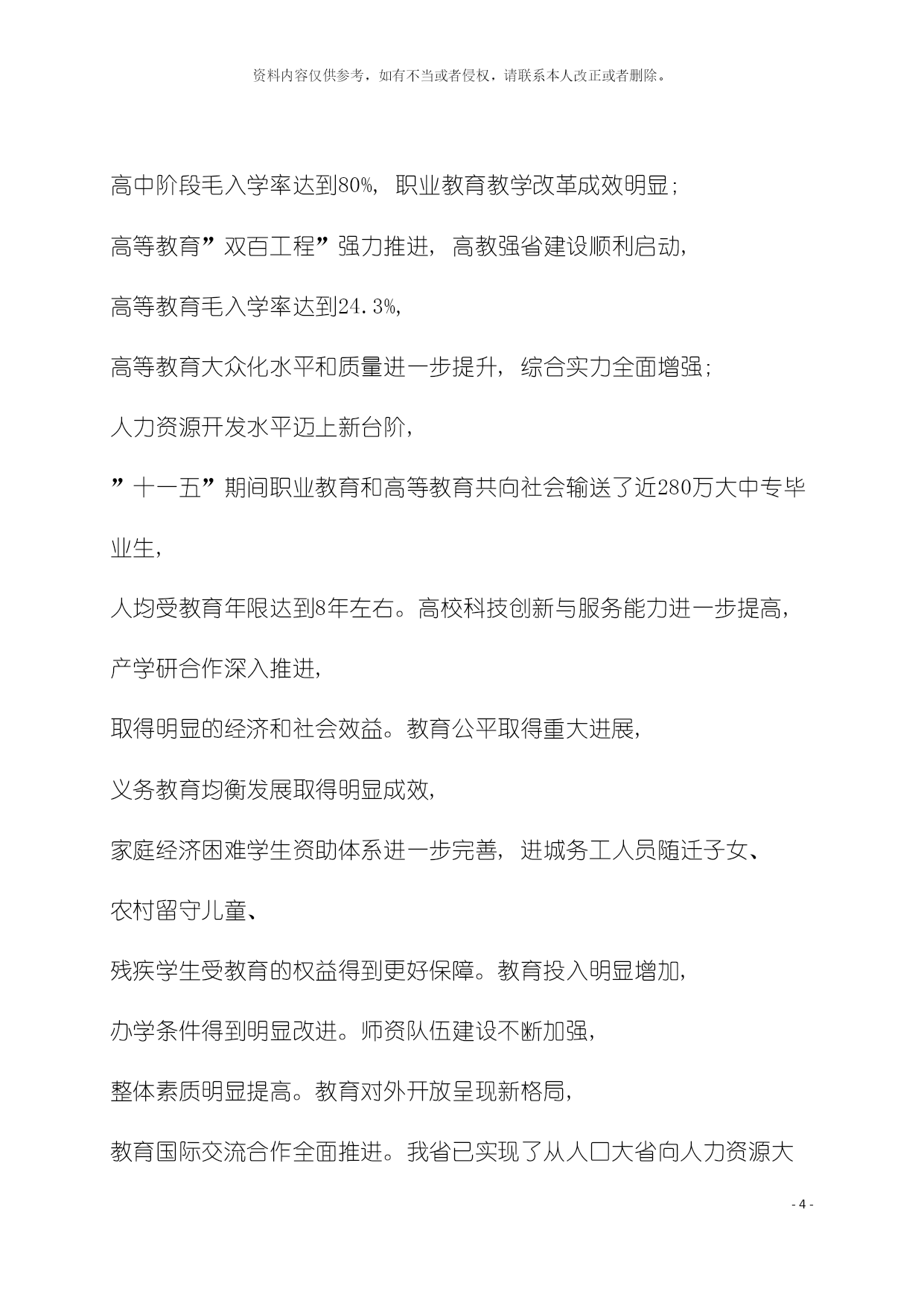 资料内容仅供参考，如有不当或者侵权，请联系本人改正或者删除。

高中阶段毛入学率达到80%，职业教育教学改革成效明显；

高等教育”双百工程”强力推进，高教强省建设顺利启动，

高等教育毛入学率达到24.3%，

高等教育大众化水平和质量进一步提升，综合实力全面增强；

人力资源开发水平迈上新台阶，

”十一五”期间职业教育和高等教育共向社会输送了近280万大中专毕业生，

人均受教育年限达到8年左右。高校科技创新与服务能力进一步提高，

产学研合作深入推进，

取得明显的经济和社会效益。教育公平取得重大进展，

义务教育均衡发展取得明显成效，

家庭经济困难学生资助体系进一步完善，进城务工人员随迁子女、

农村留守儿童、

残疾学生受教育的权益得到更好保障。教育投入明显增加，

办学条件得到明显改进。师资队伍建设不断加强，

整体素质明显提高。教育对外开放呈现新格局，

教育国际交流合作全面推进。我省已实现了从人口大省向人力资源大

- 4 -